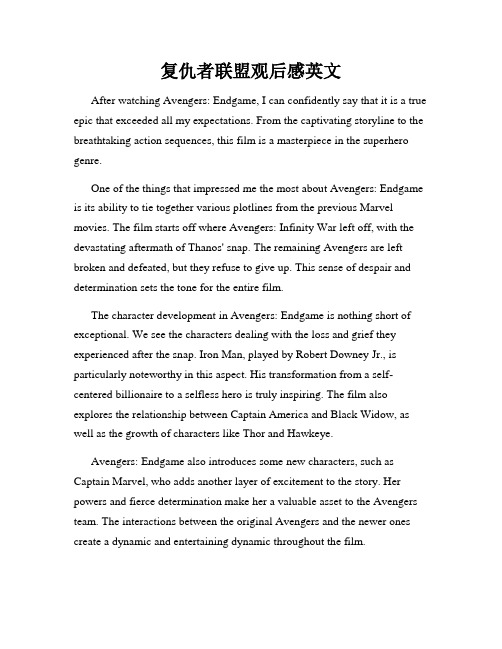 复仇者联盟观后感英文

After watching Avengers: Endgame, I can confidently say that it is a true epic that exceeded all my expectations. From the captivating storyline to the breathtaking action sequences, this film is a masterpiece in the superhero genre.

One of the things that impressed me the most about Avengers: Endgame is its ability to tie together various plotlines from the previous Marvel movies. The film starts off where Avengers: Infinity War left off, with the devastating aftermath of Thanos' snap. The remaining Avengers are left broken and defeated, but they refuse to give up. This sense of despair and determination sets the tone for the entire film.

The character development in Avengers: Endgame is nothing short of exceptional. We see the characters dealing with the loss and grief they experienced after the snap. Iron Man, played by Robert Downey Jr., is particularly noteworthy in this aspect. His transformation from a self-centered billionaire to a selfless hero is truly inspiring. The film also explores the relationship between Captain America and Black Widow, as well as the growth of characters like Thor and Hawkeye.

Avengers: Endgame also introduces some new characters, such as Captain Marvel, who adds another layer of excitement to the story. Her powers and fierce determination make her a valuable asset to the Avengers team. The interactions between the original Avengers and the newer ones create a dynamic and entertaining dynamic throughout the film.